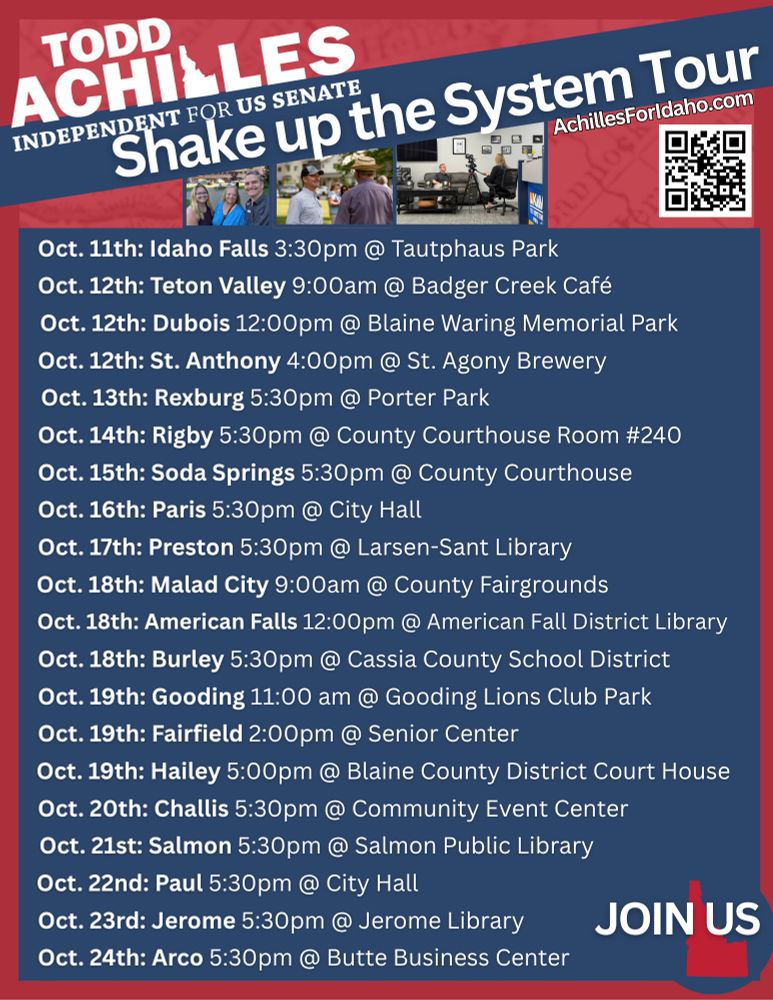 TODD
ACHILLES
INDEPENDENT FOR US SENATE

Shake up the System Tour

AchillesForIdaho.com

Oct. 11th: Idaho Falls 3:30pm @ Tautphaus Park
Oct. 12th: Teton Valley 9:00am @ Badger Creek Café
Oct. 12th: Dubois 12:00pm @ Blaine Waring Memorial Park
Oct. 12th: St. Anthony 4:00pm @ St. Agony Brewery
Oct. 13th: Rexburg 5:30pm @ Porter Park
Oct. 14th: Rigby 5:30pm @ County Courthouse Room #240
Oct. 15th: Soda Springs 5:30pm @ County Courthouse
Oct. 16th: Paris 5:30pm @ City Hall
Oct. 17th: Preston 5:30pm @ Larsen-Sant Library
Oct. 18th: Malad City 9:00am @ County Fairgrounds
Oct. 18th: American Falls 12:00pm @ American Fall District Library
Oct. 18th: Burley 5:30pm @ Cassia County School District
Oct. 19th: Gooding 11:00 am @ Gooding Lions Club Park
Oct. 19th: Fairfield 2:00pm @ Senior Center
Oct. 19th: Hailey 5:00pm @ Blaine County District Court House
Oct. 20th: Challis 5:30pm @ Community Event Center
Oct. 21st: Salmon 5:30pm @ Salmon Public Library
Oct. 22nd: Paul 5:30pm @ City Hall
Oct. 23rd: Jerome 5:30pm @ Jerome Library
Oct. 24th: Arco 5:30pm @ Butte Business Center

JOIN US